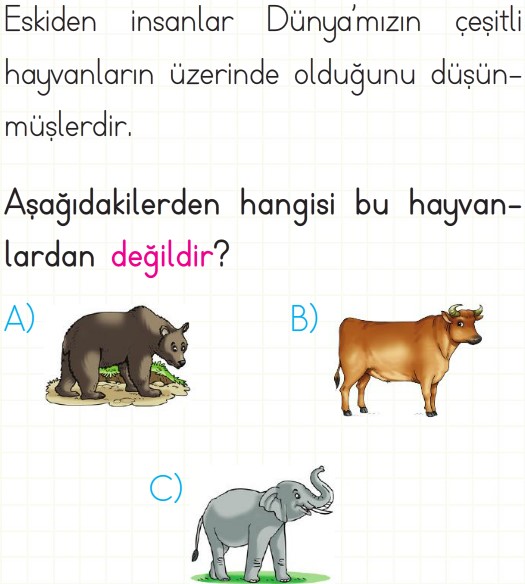 Eskiden insanlar Dünya'mızın çeşitli hayvanların üzerinde olduğunu düşünmüşlerdir.

Aşağıdakilerden hangisi bu hayvanlardan değildir?

A)

B)

C)